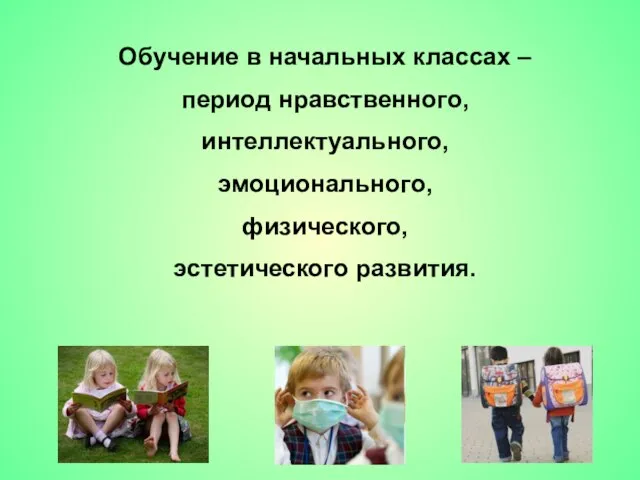 Обучение в начальных классах – период нравственного, интеллектуального, эмоционального, физического, эстетического развития.